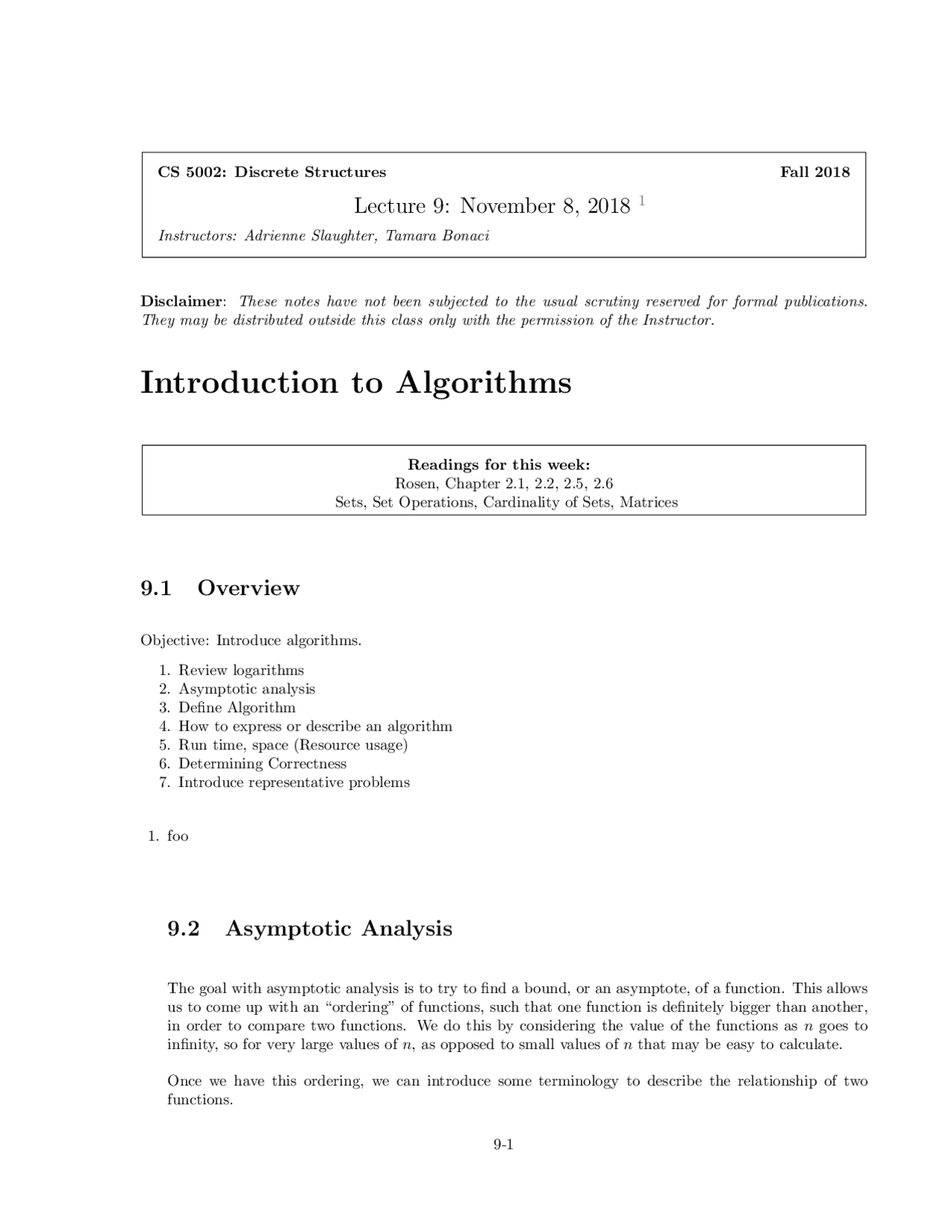 CS 5002: Discrete Structures Fall 2018

Lecture 9: November 8, 2018 $^1$

Instructors: Adrienne Slaughter, Tamara Bonaci

Disclaimer: These notes have not been subjected to the usual scrutiny reserved for formal publications. They may be distributed outside this class only with the permission of the Instructor.

Introduction to Algorithms

Readings for this week:
Rosen, Chapter 2.1, 2.2, 2.5, 2.6
Sets, Set Operations, Cardinality of Sets, Matrices

9.1 Overview

Objective: Introduce algorithms.

1. Review logarithms
2. Asymptotic analysis
3. Define Algorithm
4. How to express or describe an algorithm
5. Run time, space (Resource usage)
6. Determining Correctness
7. Introduce representative problems

1. foo

9.2 Asymptotic Analysis

The goal with asymptotic analysis is to try to find a bound, or an asymptote, of a function. This allows us to come up with an “ordering” of functions, such that one function is definitely bigger than another, in order to compare two functions. We do this by considering the value of the functions as $n$ goes to infinity, so for very large values of $n$, as opposed to small values of $n$ that may be easy to calculate.

Once we have this ordering, we can introduce some terminology to describe the relationship of two functions.

9-1